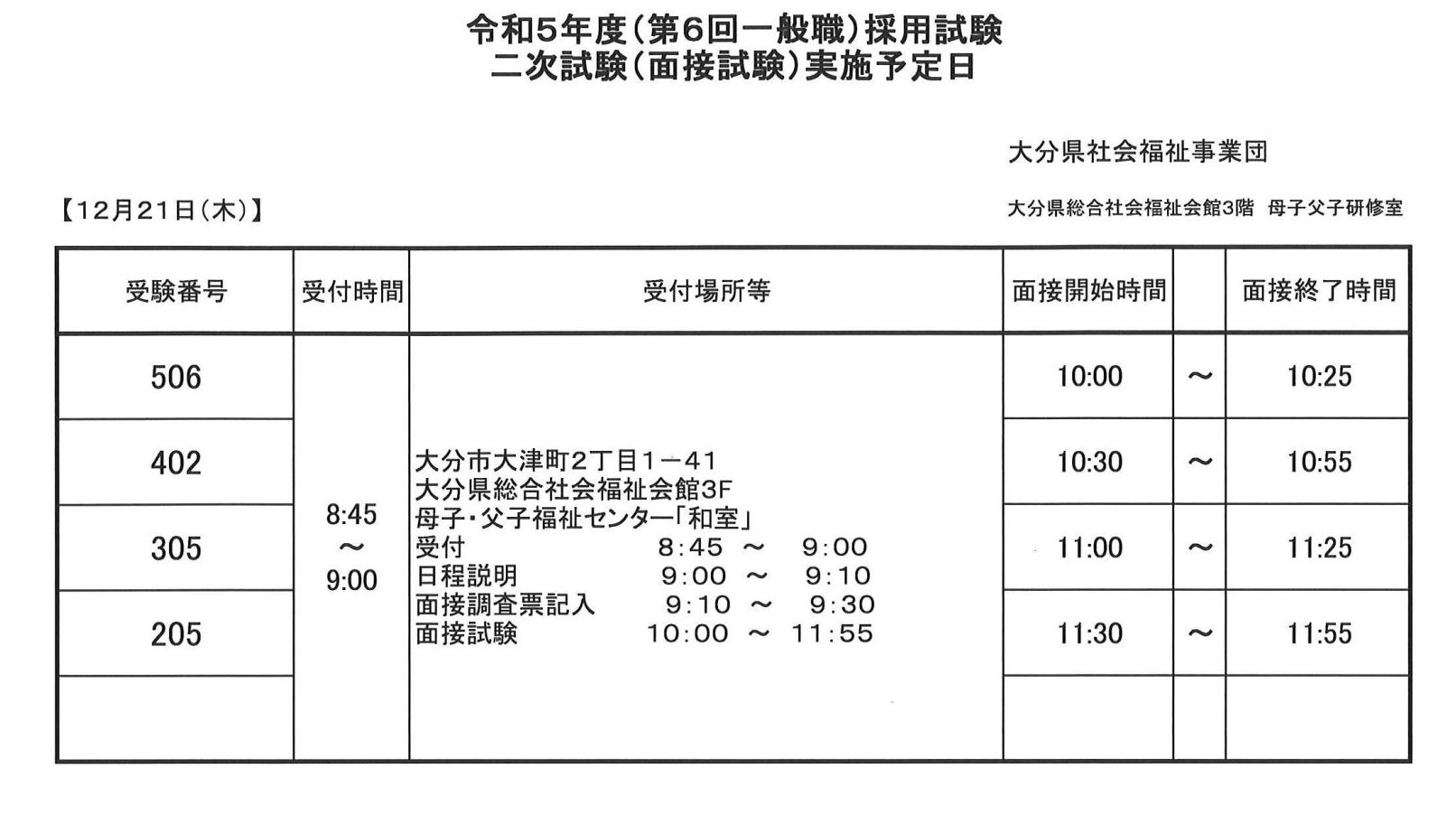 令和5年度（第6回一般職）採用試験
二次試験（面接試験）実施予定日

大分県社会福祉事業団

【12月21日（木）】

大分県総合社会福祉会館3階　母子父子研修室

| 受験番号 | 受付時間 | 受付場所等 | 面接開始時間 | | 面接終了時間 |
|---|---|---|---|---|---|
| 506 | 8:45 ～ 9:00 | 大分市大津町2丁目1－41 大分県総合社会福祉会館3F 母子・父子福祉センター「和室」 受付 8:45 ～ 9:00 日程説明 9:00 ～ 9:10 面接調査票記入 9:10 ～ 9:30 面接試験 10:00 ～ 11:55 | 10:00 | ～ | 10:25 |
| 402 | | | 10:30 | ～ | 10:55 |
| 305 | | | 11:00 | ～ | 11:25 |
| 205 | | | 11:30 | ～ | 11:55 |
| | | | | | |